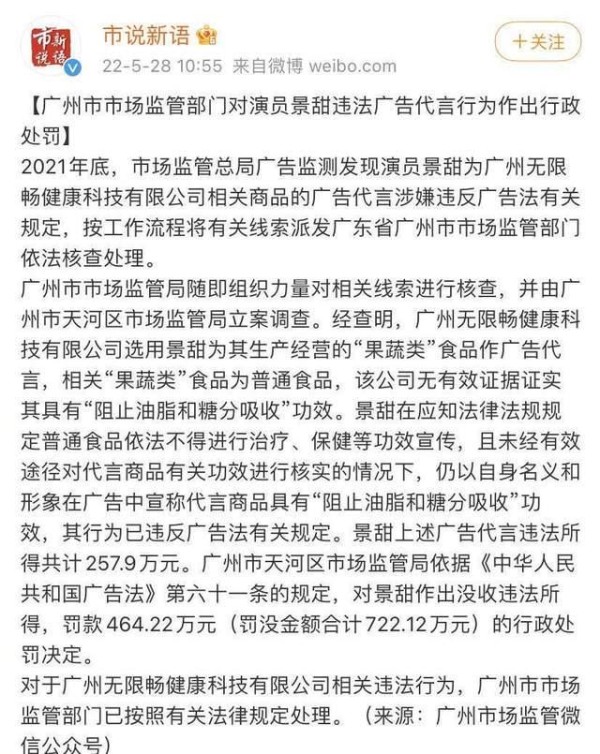 市新说语

市说新语

22-5-28 10:55 来自微博 weibo.com

+关注

【广州市市场监管部门对演员景甜违法广告代言行为作出行政处罚】

2021年底，市场监管总局广告监测发现演员景甜为广州无限畅健康科技有限公司相关商品的广告代言涉嫌违反广告法有关规定，按工作流程将有关线索派发广东省广州市市场监管部门依法核查处理。

广州市市场监管局随即组织力量对相关线索进行核查，并由广州市天河区市场监管局立案调查。经查明，广州无限畅健康科技有限公司选用景甜为其生产经营的“果蔬类”食品作广告代言，相关“果蔬类”食品为普通食品，该公司无有效证据证实其具有“阻止油脂和糖分吸收”功效。景甜在应知法律法规规定普通食品依法不得进行治疗、保健等功效宣传，且未经有效途径对代言商品有关功效进行核实的情况下，仍以自身名义和形象在广告中宣称代言商品具有“阻止油脂和糖分吸收”功效，其行为已违反广告法有关规定。景甜上述广告代言违法所得共计257.9万元。广州市天河区市场监管局依据《中华人民共和国广告法》第六十一条的规定，对景甜作出没收违法所得，罚款464.22万元（罚没金额合计722.12万元）的行政处罚决定。

对于广州无限畅健康科技有限公司相关违法行为，广州市市场监管部门已按照有关法律规定处理。（来源：广州市场监管微信公众号）